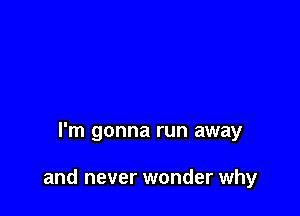 I'm gonna run away

and never wonder why